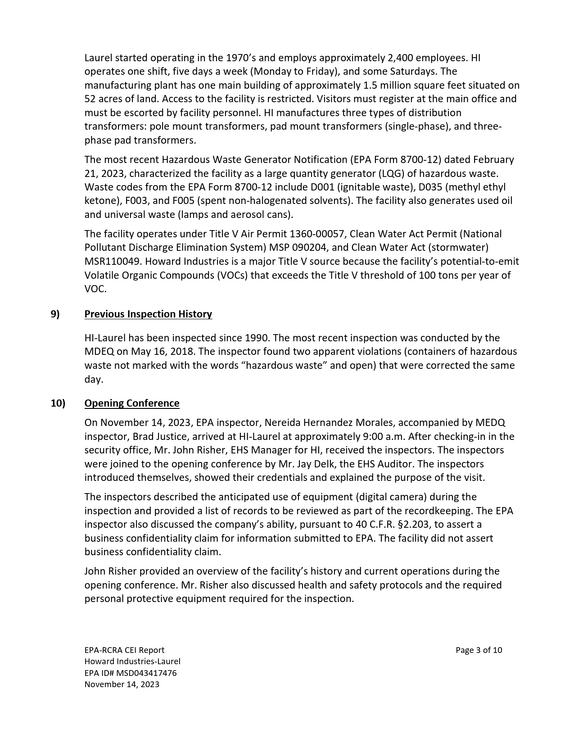 Laurel started operating in the 1970's and employs approximately 2,400 employees. HI operates one shift, five days a week (Monday to Friday), and some Saturdays. The manufacturing plant has one main building of approximately 1.5 million square feet situated on 52 acres of land. Access to the facility is restricted. Visitors must register at the main office and must be escorted by facility personnel. HI manufactures three types of distribution transformers: pole mount transformers, pad mount transformers (single-phase), and three-phase pad transformers.

The most recent Hazardous Waste Generator Notification (EPA Form 8700-12) dated February 21, 2023, characterized the facility as a large quantity generator (LQG) of hazardous waste. Waste codes from the EPA Form 8700-12 include D001 (ignitable waste), D035 (methyl ethyl ketone), F003, and F005 (spent non-halogenated solvents). The facility also generates used oil and universal waste (lamps and aerosol cans).

The facility operates under Title V Air Permit 1360-00057, Clean Water Act Permit (National Pollutant Discharge Elimination System) MSP 090204, and Clean Water Act (stormwater) MSR110049. Howard Industries is a major Title V source because the facility's potential-to-emit Volatile Organic Compounds (VOCs) that exceeds the Title V threshold of 100 tons per year of VOC.

9) Previous Inspection History

HI-Laurel has been inspected since 1990. The most recent inspection was conducted by the MDEQ on May 16, 2018. The inspector found two apparent violations (containers of hazardous waste not marked with the words "hazardous waste" and open) that were corrected the same day.

10) Opening Conference

On November 14, 2023, EPA inspector, Nereida Hernandez Morales, accompanied by MEDQ inspector, Brad Justice, arrived at HI-Laurel at approximately 9:00 a.m. After checking-in in the security office, Mr. John Risher, EHS Manager for HI, received the inspectors. The inspectors were joined to the opening conference by Mr. Jay Delk, the EHS Auditor. The inspectors introduced themselves, showed their credentials and explained the purpose of the visit.

The inspectors described the anticipated use of equipment (digital camera) during the inspection and provided a list of records to be reviewed as part of the recordkeeping. The EPA inspector also discussed the company's ability, pursuant to 40 C.F.R. §2.203, to assert a business confidentiality claim for information submitted to EPA. The facility did not assert business confidentiality claim.

John Risher provided an overview of the facility's history and current operations during the opening conference. Mr. Risher also discussed health and safety protocols and the required personal protective equipment required for the inspection.

EPA-RCRA CEI Report
Howard Industries-Laurel
EPA ID# MSD043417476
November 14, 2023

Page 3 of 10